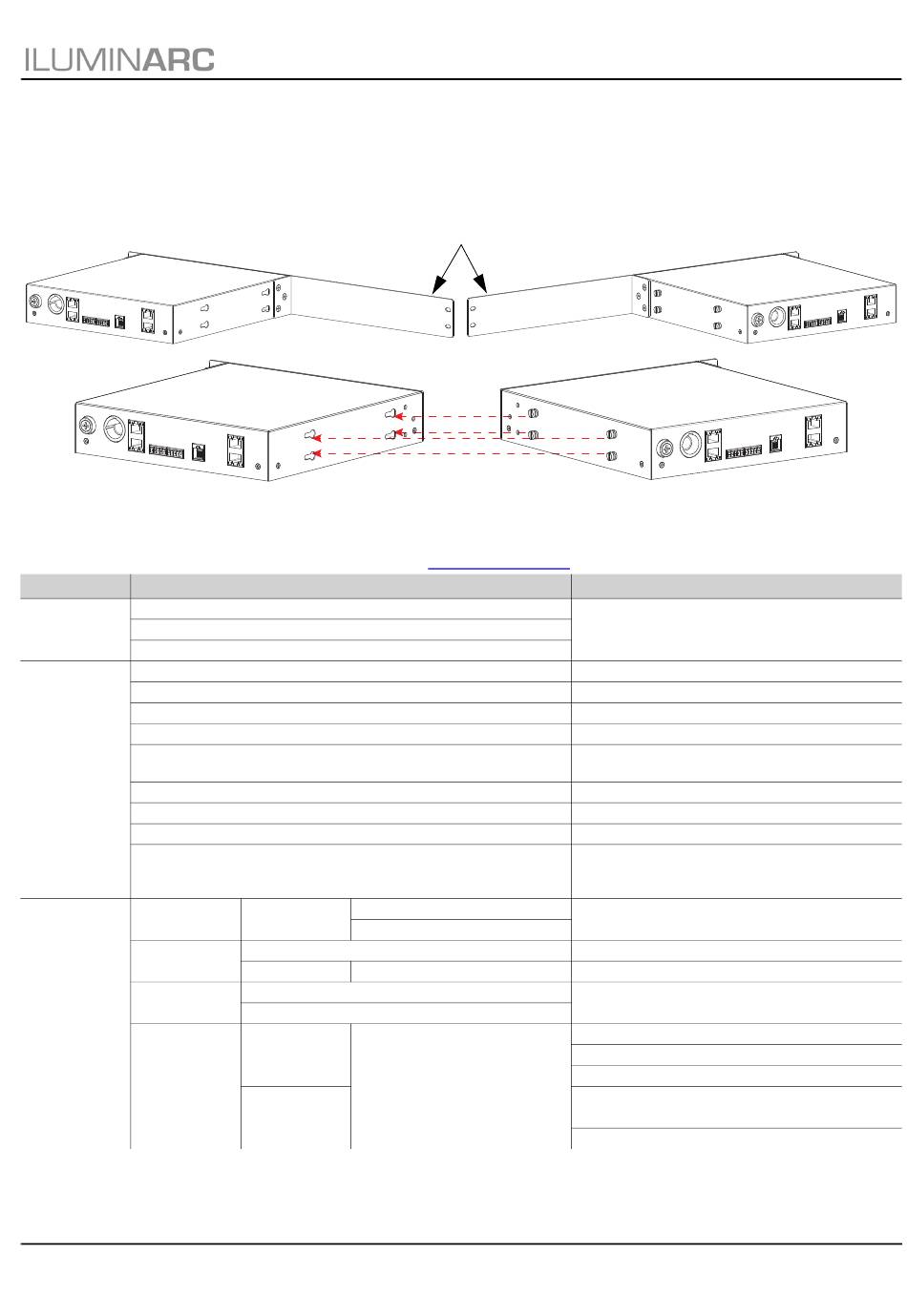 ILUMINARC